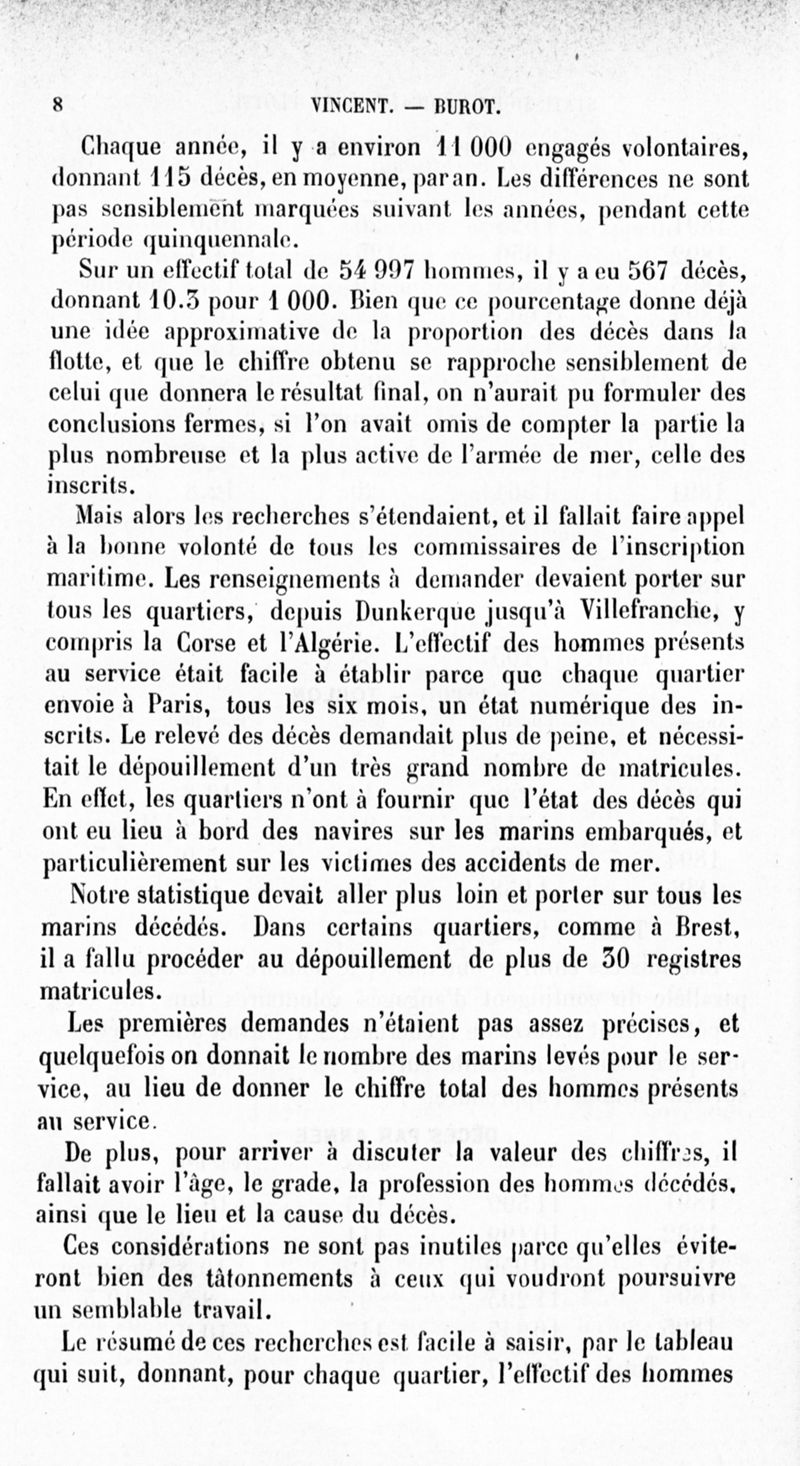 8 VINCENT. — BUROT.

Chaque année, il y a environ 11 000 engagés volontaires, donnant 115 décès, en moyenne, par an. Les différences ne sont pas sensiblement marquées suivant les années, pendant cette période quinquennale.

Sur un effectif total de 54 997 hommes, il y a eu 567 décès, donnant 10.3 pour 1 000. Bien que ce pourcentage donne déjà une idée approximative de la proportion des décès dans la flotte, et que le chiffre obtenu se rapproche sensiblement de celui que donnera le résultat final, on n'aurait pu formuler des conclusions fermes, si l'on avait omis de compter la partie la plus nombreuse et la plus active de l'armée de mer, celle des inscrits.

Mais alors les recherches s'étendaient, et il fallait faire appel à la bonne volonté de tous les commissaires de l'inscription maritime. Les renseignements à demander devaient porter sur tous les quartiers, depuis Dunkerque jusqu'à Villefranche, y compris la Corse et l'Algérie. L'effectif des hommes présents au service était facile à établir parce que chaque quartier envoie à Paris, tous les six mois, un état numérique des inscrits. Le relevé des décès demandait plus de peine, et nécessitait le dépouillement d'un très grand nombre de matricules. En effet, les quartiers n'ont à fournir que l'état des décès qui ont eu lieu à bord des navires sur les marins embarqués, et particulièrement sur les victimes des accidents de mer.

Notre statistique devait aller plus loin et porter sur tous les marins décédés. Dans certains quartiers, comme à Brest, il a fallu procéder au dépouillement de plus de 30 registres matricules.

Les premières demandes n'étaient pas assez précises, et quelquefois on donnait le nombre des marins levés pour le service, au lieu de donner le chiffre total des hommes présents au service.

De plus, pour arriver à discuter la valeur des chiffres, il fallait avoir l'âge, le grade, la profession des hommes décédés, ainsi que le lieu et la cause du décès.

Ces considérations ne sont pas inutiles parce qu'elles éviteront bien des tâtonnements à ceux qui voudront poursuivre un semblable travail.

Le résumé de ces recherches est facile à saisir, par le tableau qui suit, donnant, pour chaque quartier, l'effectif des hommes